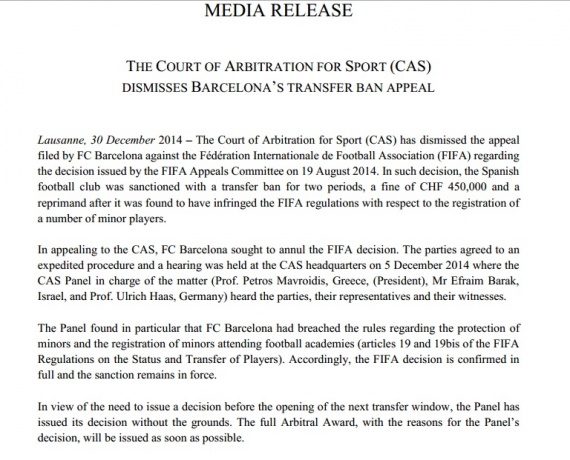 MEDIA RELEASE

THE COURT OF ARBITRATION FOR SPORT (CAS)
DISMISSES BARCELONA'S TRANSFER BAN APPEAL

Lausanne, 30 December 2014 – The Court of Arbitration for Sport (CAS) has dismissed the appeal filed by FC Barcelona against the Fédération Internationale de Football Association (FIFA) regarding the decision issued by the FIFA Appeals Committee on 19 August 2014. In such decision, the Spanish football club was sanctioned with a transfer ban for two periods, a fine of CHF 450,000 and a reprimand after it was found to have infringed the FIFA regulations with respect to the registration of a number of minor players.

In appealing to the CAS, FC Barcelona sought to annul the FIFA decision. The parties agreed to an expedited procedure and a hearing was held at the CAS headquarters on 5 December 2014 where the CAS Panel in charge of the matter (Prof. Petros Mavroidis, Greece, (President), Mr Efraim Barak, Israel, and Prof. Ulrich Haas, Germany) heard the parties, their representatives and their witnesses.

The Panel found in particular that FC Barcelona had breached the rules regarding the protection of minors and the registration of minors attending football academies (articles 19 and 19bis of the FIFA Regulations on the Status and Transfer of Players). Accordingly, the FIFA decision is confirmed in full and the sanction remains in force.

In view of the need to issue a decision before the opening of the next transfer window, the Panel has issued its decision without the grounds. The full Arbitral Award, with the reasons for the Panel's decision, will be issued as soon as possible.